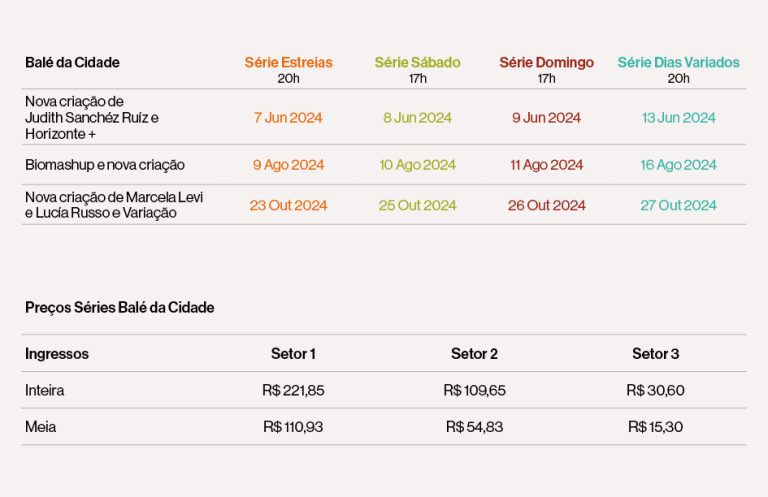 | Balé da Cidade | Série Estreias 20h | Série Sábado 17h | Série Domingo 17h | Série Dias Variados 20h |
|---|---|---|---|---|
| Nova criação de Judith Sanchéz Ruíz e Horizonte + | 7 Jun 2024 | 8 Jun 2024 | 9 Jun 2024 | 13 Jun 2024 |
| Biomashup e nova criação | 9 Ago 2024 | 10 Ago 2024 | 11 Ago 2024 | 16 Ago 2024 |
| Nova criação de Marcela Levi e Lucía Russo e Variação | 23 Out 2024 | 25 Out 2024 | 26 Out 2024 | 27 Out 2024 |

Preços Séries Balé da Cidade

| Ingressos | Setor 1 | Setor 2 | Setor 3 |
|---|---|---|---|
| Inteira | R$ 221,85 | R$ 109,65 | R$ 30,60 |
| Meia | R$ 110,93 | R$ 54,83 | R$ 15,30 |